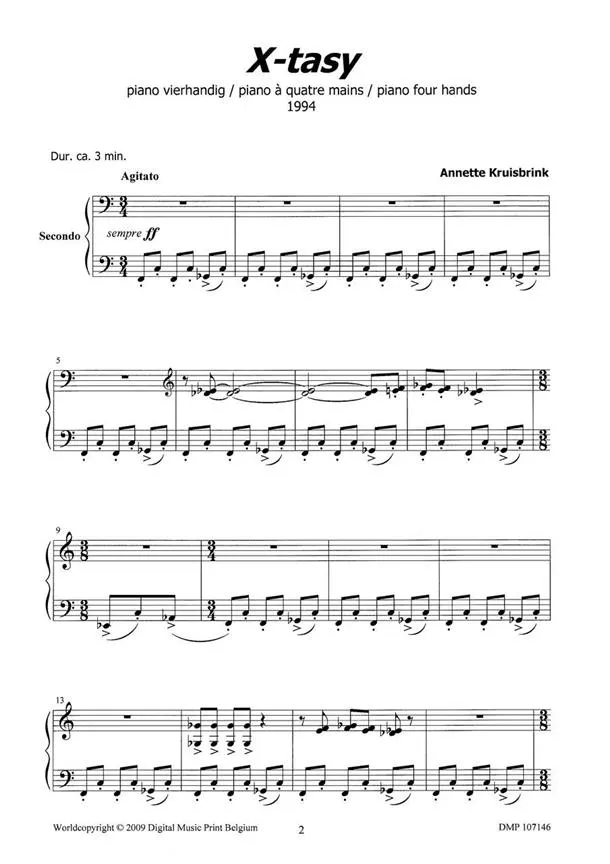 X-tasy

piano vierhandig / piano à quatre mains / piano four hands
1994

Dur. ca. 3 min.

Annette Kruisbrink

Agitato

Secondo

sempre ff

5

9

13

Worldcopyright © 2009 Digital Music Print Belgium

2

DMP 107146